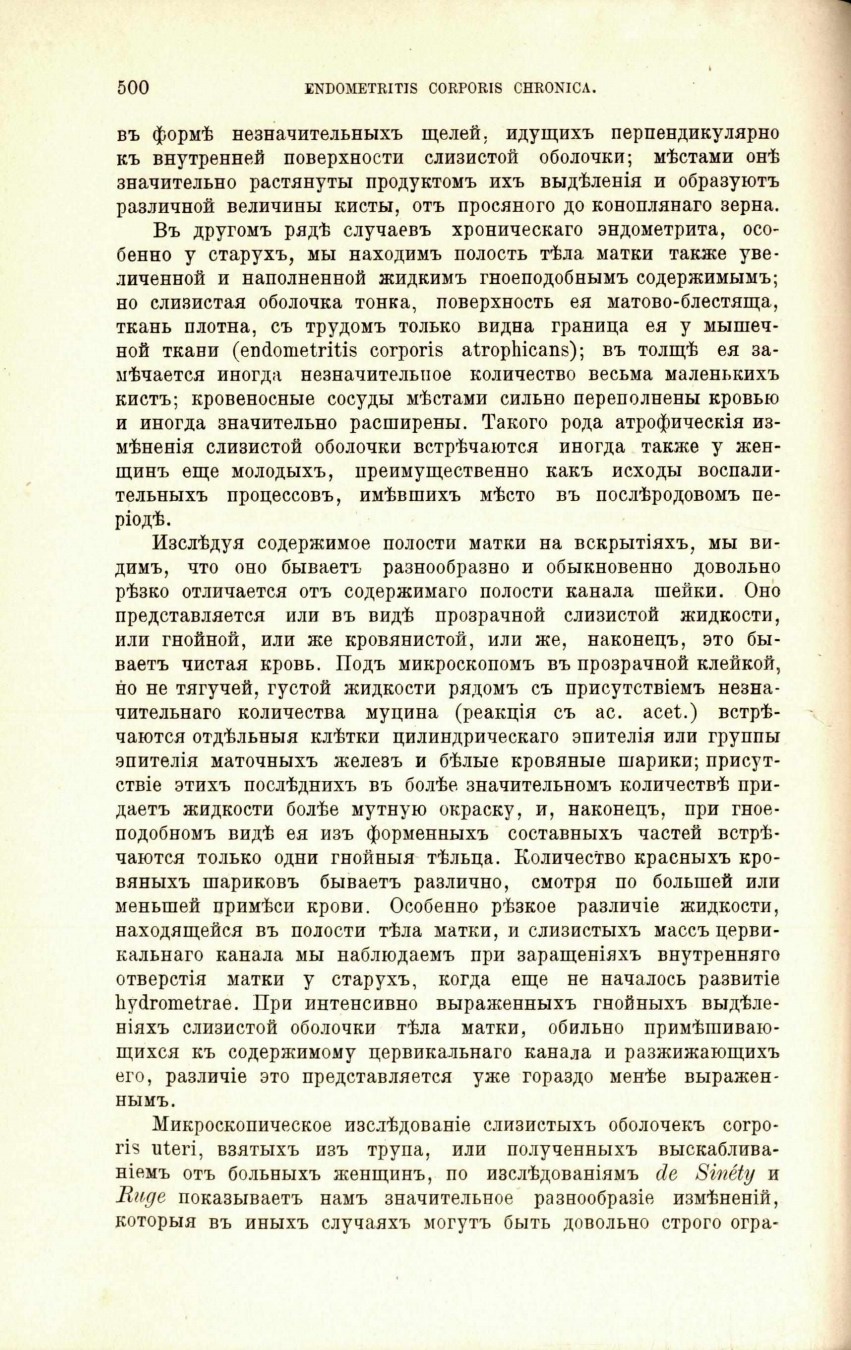 500 ENDOMETRITIS CORPORIS CHRONICA.

въ формѣ незначительныхъ щелей, идущихъ перпендикулярно къ внутренней поверхности слизистой оболочки; мѣстами онѣ значительно растянуты продуктомъ ихъ выдѣленія и образуютъ различной величины кисты, отъ просяного до коноплянаго зерна.

Въ другомъ рядѣ случаевъ хроническаго эндометрита, особенно у старухъ, мы находимъ полость тѣла матки также увеличенной и наполненной жидкимъ гноеподобнымъ содержимымъ; но слизистая оболочка тонка, поверхность ея матово-блестяща, ткань плотна, съ трудомъ только видна граница ея у мышечной ткани (endometritis corporis atrophicans); въ толщѣ ея замѣчается иногда незначительное количество весьма маленькихъ кистъ; кровеносные сосуды мѣстами сильно переполнены кровью и иногда значительно расширены. Такого рода атрофическія измѣненія слизистой оболочки встрѣчаются иногда также у женщинъ еще молодыхъ, преимущественно какъ исходы воспалительныхъ процессовъ, имѣвшихъ мѣсто въ послѣродовомъ періодѣ.

Изслѣдуя содержимое полости матки на вскрытіяхъ, мы видимъ, что оно бываетъ разнообразно и обыкновенно довольно рѣзко отличается отъ содержимаго полости канала шейки. Оно представляется или въ видѣ прозрачной слизистой жидкости, или гнойной, или же кровянистой, или же, наконецъ, это бываетъ чистая кровь. Подъ микроскопомъ въ прозрачной клейкой, но не тягучей, густой жидкости рядомъ съ присутствіемъ незначительнаго количества муцина (реакція съ ac. acet.) встрѣчаются отдѣльныя клѣтки цилиндрическаго эпителія или группы эпителія маточныхъ железъ и бѣлые кровяные шарики; присутствіе этихъ послѣднихъ въ болѣе значительномъ количествѣ придаетъ жидкости болѣе мутную окраску, и, наконецъ, при гноеподобномъ видѣ ея изъ форменныхъ составныхъ частей встрѣчаются только одни гнойныя тѣльца. Количество красныхъ кровяныхъ шариковъ бываетъ различно, смотря по большей или меньшей примѣси крови. Особенно рѣзкое различіе жидкости, находящейся въ полости тѣла матки, и слизистыхъ массъ цервикальнаго канала мы наблюдаемъ при заращеніяхъ внутренняго отверстія матки у старухъ, когда еще не началось развитіе hydrometrae. При интенсивно выраженныхъ гнойныхъ выдѣленіяхъ слизистой оболочки тѣла матки, обильно примѣшивающихся къ содержимому цервикальнаго канала и разжижающихъ его, различіе это представляется уже гораздо менѣе выраженнымъ.

Микроскопическое изслѣдованіе слизистыхъ оболочекъ corporis uteri, взятыхъ изъ трупа, или полученныхъ выскабливаніемъ отъ больныхъ женщинъ, по изслѣдованіямъ de Sinéty и Ruge показываетъ намъ значительное разнообразіе измѣненій, которыя въ иныхъ случаяхъ могутъ быть довольно строго огра-